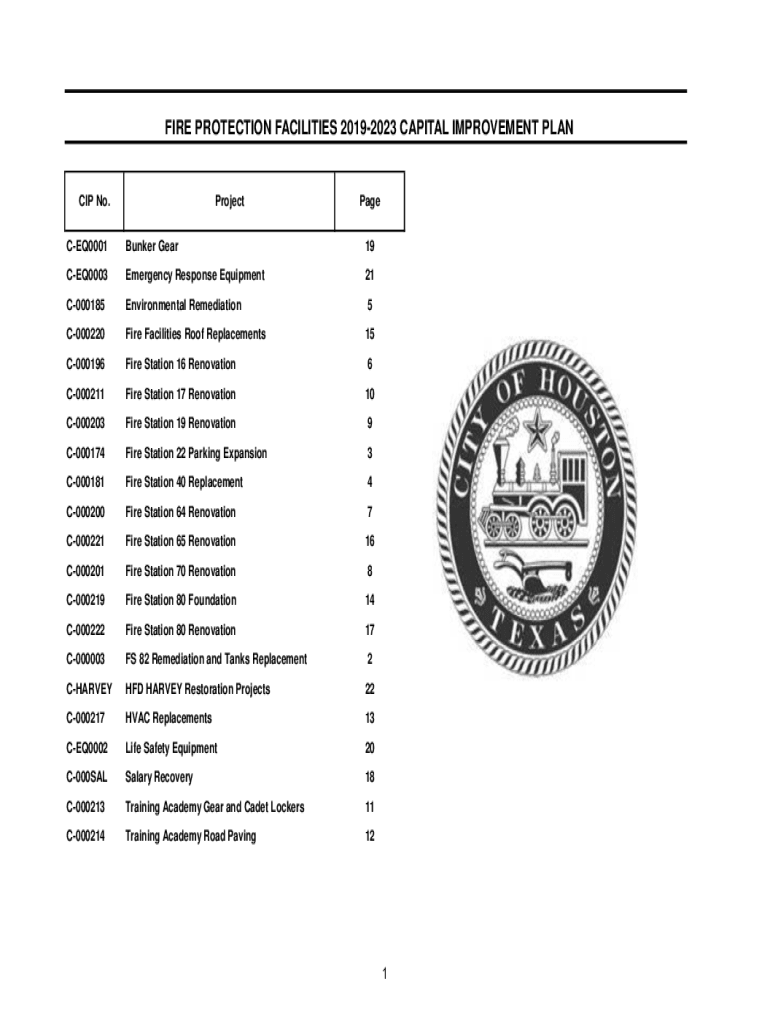 FIRE PROTECTION FACILITIES 2019-2023 CAPITAL IMPROVEMENT PLAN

| CIP No. | Project | Page |
|---|---|---|
| C-EQ0001 | Bunker Gear | 19 |
| C-EQ0003 | Emergency Response Equipment | 21 |
| C-000185 | Environmental Remediation | 5 |
| C-000220 | Fire Facilities Roof Replacements | 15 |
| C-000196 | Fire Station 16 Renovation | 6 |
| C-000211 | Fire Station 17 Renovation | 10 |
| C-000203 | Fire Station 19 Renovation | 9 |
| C-000174 | Fire Station 22 Parking Expansion | 3 |
| C-000181 | Fire Station 40 Replacement | 4 |
| C-000200 | Fire Station 64 Renovation | 7 |
| C-000221 | Fire Station 65 Renovation | 16 |
| C-000201 | Fire Station 70 Renovation | 8 |
| C-000219 | Fire Station 80 Foundation | 14 |
| C-000222 | Fire Station 80 Renovation | 17 |
| C-000003 | FS 82 Remediation and Tanks Replacement | 2 |
| C-HARVEY | HFD HARVEY Restoration Projects | 22 |
| C-000217 | HVAC Replacements | 13 |
| C-EQ0002 | Life Safety Equipment | 20 |
| C-000SAL | Salary Recovery | 18 |
| C-000213 | Training Academy Gear and Cadet Lockers | 11 |
| C-000214 | Training Academy Road Paving | 12 |

CITY OF HOUSTON
TEXAS

1